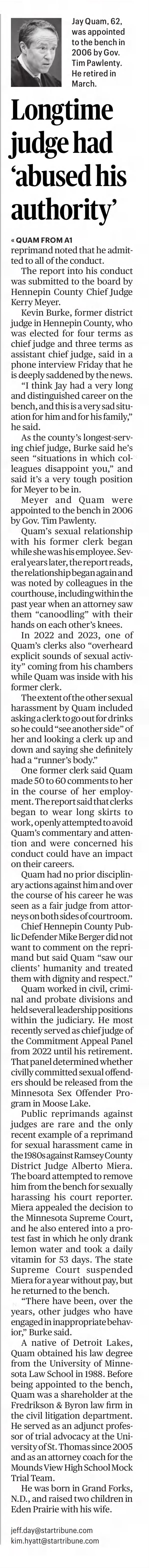 Jay Quam, 62, was appointed to the bench in 2006 by Gov. Tim Pawlenty. He retired in March.

Longtime judge had 'abused his authority'

« QUAM FROM A1

reprimand noted that he admitted to all of the conduct.

The report into his conduct was submitted to the board by Hennepin County Chief Judge Kerry Meyer.

Kevin Burke, former district judge in Hennepin County, who was elected for four terms as chief judge and three terms as assistant chief judge, said in a phone interview Friday that he is deeply saddened by the news.

"I think Jay had a very long and distinguished career on the bench, and this is a very sad situation for him and for his family," he said.

As the county's longest-serving chief judge, Burke said he's seen "situations in which colleagues disappoint you," and said it's a very tough position for Meyer to be in.

Meyer and Quam were appointed to the bench in 2006 by Gov. Tim Pawlenty.

Quam's sexual relationship with his former clerk began while she was his employee. Several years later, the report reads, the relationship began again and was noted by colleagues in the courthouse, including within the past year when an attorney saw them "canoodling" with their hands on each other's knees.

In 2022 and 2023, one of Quam's clerks also "overheard explicit sounds of sexual activity" coming from his chambers while Quam was inside with his former clerk.

The extent of the other sexual harassment by Quam included asking a clerk to go out for drinks so he could "see another side" of her and looking a clerk up and down and saying she definitely had a "runner's body."

One former clerk said Quam made 50 to 60 comments to her in the course of her employment. The report said that clerks began to wear long skirts to work, openly attempted to avoid Quam's commentary and attention and were concerned his conduct could have an impact on their careers.

Quam had no prior disciplinary actions against him and over the course of his career he was seen as a fair judge from attorneys on both sides of courtroom.

Chief Hennepin County Public Defender Mike Berger did not want to comment on the reprimand but said Quam "saw our clients' humanity and treated them with dignity and respect."

Quam worked in civil, criminal and probate divisions and held several leadership positions within the judiciary. He most recently served as chief judge of the Commitment Appeal Panel from 2022 until his retirement. That panel determined whether civilly committed sexual offenders should be released from the Minnesota Sex Offender Program in Moose Lake.

Public reprimands against judges are rare and the only recent example of a reprimand for sexual harassment came in the 1980s against Ramsey County District Judge Alberto Miera. The board attempted to remove him from the bench for sexually harassing his court reporter. Miera appealed the decision to the Minnesota Supreme Court, and he also entered into a protest fast in which he only drank lemon water and took a daily vitamin for 53 days. The state Supreme Court suspended Miera for a year without pay, but he returned to the bench.

"There have been, over the years, other judges who have engaged in inappropriate behavior," Burke said.

A native of Detroit Lakes, Quam obtained his law degree from the University of Minnesota Law School in 1988. Before being appointed to the bench, Quam was a shareholder at the Fredrikson & Byron law firm in the civil litigation department. He served as an adjunct professor of trial advocacy at the University of St. Thomas since 2005 and as an attorney coach for the Mounds View High School Mock Trial Team.

He was born in Grand Forks, N.D., and raised two children in Eden Prairie with his wife.

jeff.day@startribune.com
kim.hyatt@startribune.com